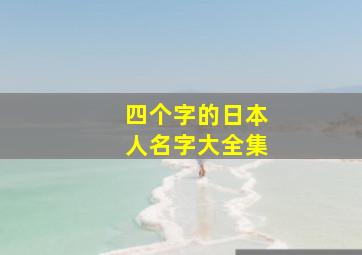 四个字的日本人名字大全集